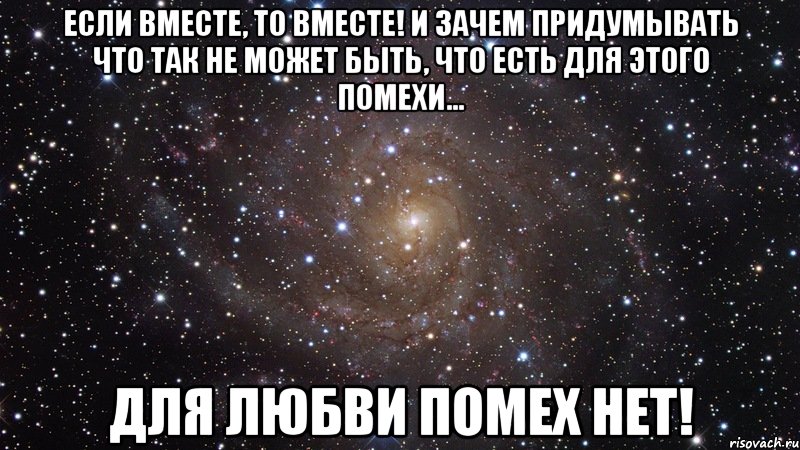 ЕСЛИ ВМЕСТЕ, ТО ВМЕСТЕ! И ЗАЧЕМ ПРИДУМЫВАТЬ ЧТО ТАК НЕ МОЖЕТ БЫТЬ, ЧТО ЕСТЬ ДЛЯ ЭТОГО ПОМЕХИ...

ДЛЯ ЛЮБВИ ПОМЕХ НЕТ!

risovach.ru